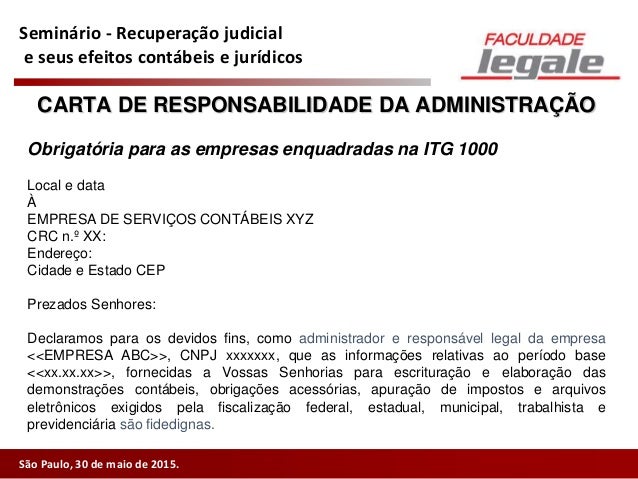 Seminário - Recuperação judicial
e seus efeitos contábeis e jurídicos

FACULDADE
legale

CARTA DE RESPONSABILIDADE DA ADMINISTRAÇÃO

Obrigatória para as empresas enquadradas na ITG 1000

Local e data
À
EMPRESA DE SERVIÇOS CONTÁBEIS XYZ
CRC n.º XX:
Endereço:
Cidade e Estado CEP

Prezados Senhores:

Declaramos para os devidos fins, como administrador e responsável legal da empresa <<EMPRESA ABC>>, CNPJ xxxxxxx, que as informações relativas ao período base <<xx.xx.xx>>, fornecidas a Vossas Senhorias para escrituração e elaboração das demonstrações contábeis, obrigações acessórias, apuração de impostos e arquivos eletrônicos exigidos pela fiscalização federal, estadual, municipal, trabalhista e previdenciária são fidedignas.

São Paulo, 30 de maio de 2015.